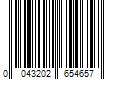 0 043202 654657